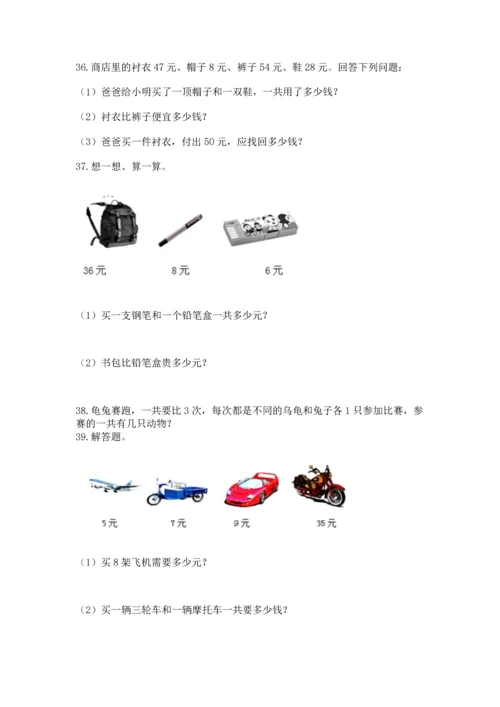 36. 商店里的衬衣 47 元、帽子 8 元、裤子 54 元、鞋 28 元。回答下列问题：

（1）爸爸给小明买了一顶帽子和一双鞋，一共用了多少钱？

（2）衬衣比裤子便宜多少钱？

（3）爸爸买一件衬衣，付出 50 元，应找回多少钱？

37. 想一想、算一算。

36 元

8 元

6 元

（1）买一支钢笔和一个铅笔盒一共多少元？

（2）书包比铅笔盒贵多少元？

38. 龟兔赛跑，一共要比 3 次，每次都是不同的乌龟和兔子各 1 只参加比赛，参赛的一共有几只动物？

39. 解答题。

5 元

7 元

9 元

35 元

（1）买 8 架飞机需要多少元？

（2）买一辆三轮车和一辆摩托车一共要多少钱？